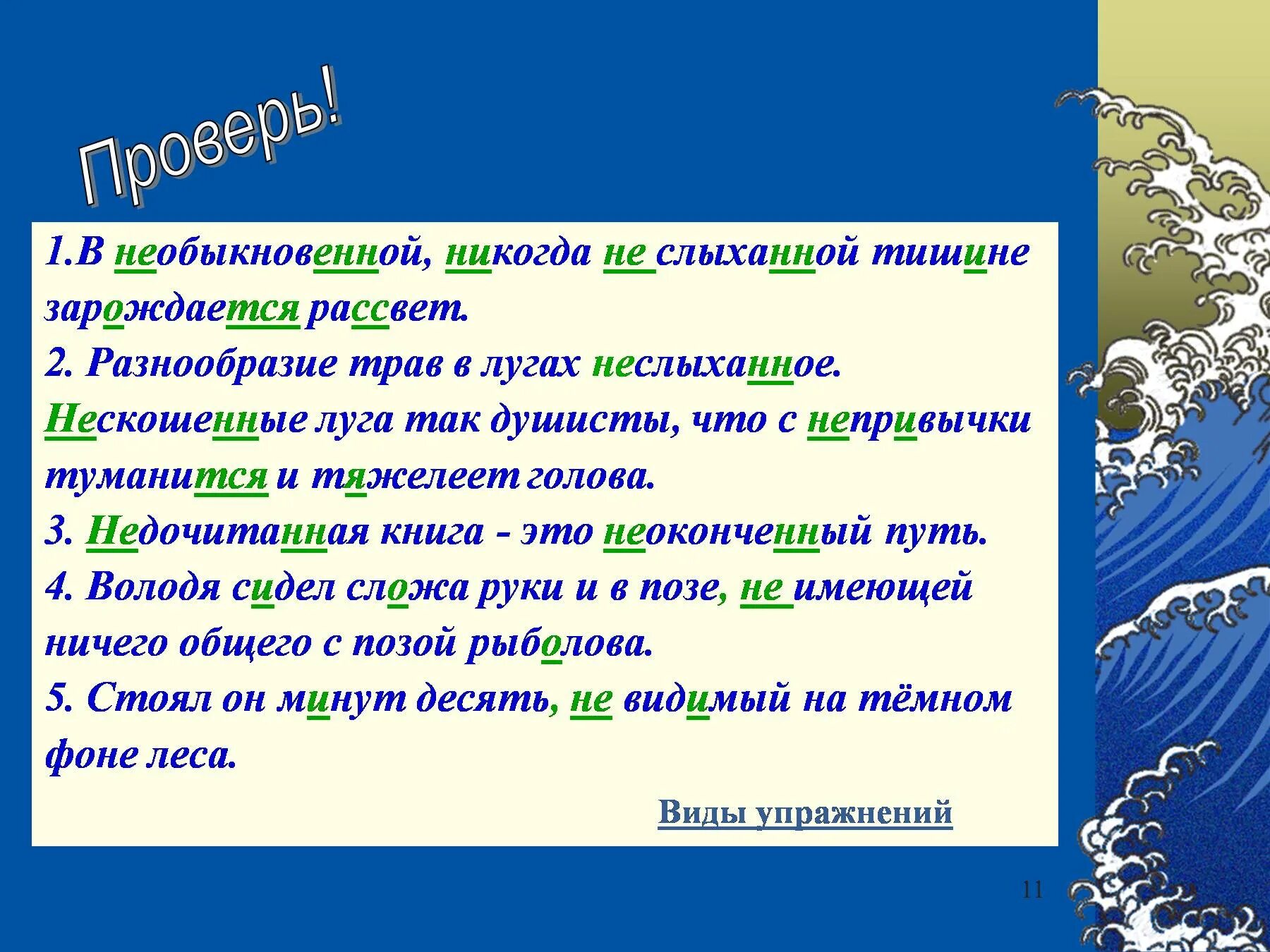 Проверь!

1.В необыкновенной, никогда не слыханной тишине зарождается рассвет.
2. Разнообразие трав в лугах неслыханное.
Нескошенные луга так душисты, что с непривычки туманится и тяжелеет голова.
3. Недочитанная книга - это неоконченный путь.
4. Володя сидел сложа руки и в позе, не имеющей ничего общего с позой рыболова.
5. Стоял он минут десять, не видимый на тёмном фоне леса.

Виды упражнений

11